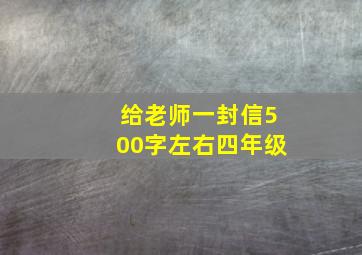 给老师一封信500字左右四年级